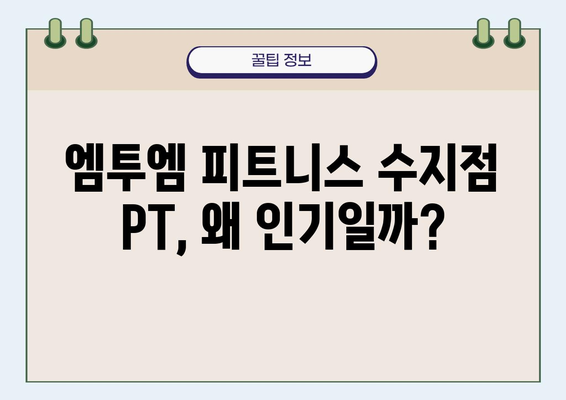 꿀팁 정보

엠투엠 피트니스 수지점 PT, 왜 인기일까?